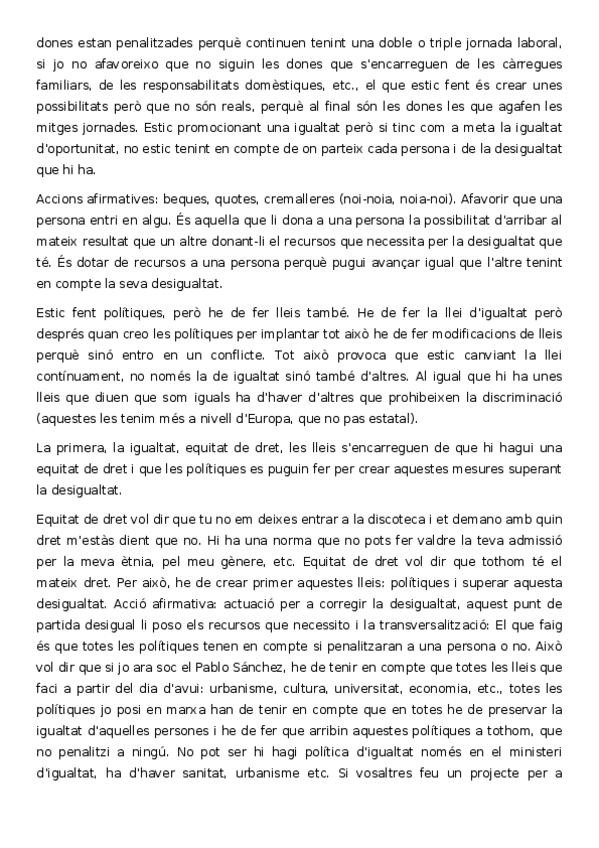 dones estan penalitzades perquè continuen tenint una doble o triple jornada laboral, si jo no afavoreixo que no siguin les dones que s'encarreguen de les càrregues familiars, de les responsabilitats domèstiques, etc., el que estic fent és crear unes possibilitats però que no són reals, perquè al final són les dones les que agafen les mitges jornades. Estic promocionant una igualtat però si tinc com a meta la igualtat d'oportunitat, no estic tenint en compte de on parteix cada persona i de la desigualtat que hi ha.

Accions afirmatives: beques, quotes, cremalleres (noi-noia, noia-noi). Afavorir que una persona entri en algu. És aquella que li dona a una persona la possibilitat d'arribar al mateix resultat que un altre donant-li el recursos que necessita per la desigualtat que té. És dotar de recursos a una persona perquè pugui avançar igual que l'altre tenint en compte la seva desigualtat.

Estic fent polítiques, però he de fer lleis també. He de fer la llei d'igualtat però després quan creo les polítiques per implantar tot això he de fer modificacions de lleis perquè sinó entro en un conflicte. Tot això provoca que estic canviant la llei contínuament, no només la de igualtat sinó també d'altres. Al igual que hi ha unes lleis que diuen que som iguals ha d'haver d'altres que prohibeixen la discriminació (aquestes les tenim més a nivell d'Europa, que no pas estatal).

La primera, la igualtat, equitat de dret, les lleis s'encarreguen de que hi hagui una equitat de dret i que les polítiques es puguin fer per crear aquestes mesures superant la desigualtat.

Equitat de dret vol dir que tu no em deixes entrar a la discoteca i et demano amb quin dret m'estàs dient que no. Hi ha una norma que no pots fer valdre la teva admissió per la meva ètnia, pel meu gènere, etc. Equitat de dret vol dir que tothom té el mateix dret. Per això, he de crear primer aquestes lleis: polítiques i superar aquesta desigualtat. Acció afirmativa: actuació per a corregir la desigualtat, aquest punt de partida desigual li poso els recursos que necessito i la transversalització: El que faig és que totes les polítiques tenen en compte si penalitzaran a una persona o no. Això vol dir que si jo ara soc el Pablo Sánchez, he de tenir en compte que totes les lleis que faci a partir del dia d'avui: urbanisme, cultura, universitat, economia, etc., totes les polítiques jo posi en marxa han de tenir en compte que en totes he de preservar la igualtat d'aquelles persones i he de fer que arribin aquestes polítiques a tothom, que no penalitzi a ningú. No pot ser hi hagi política d'igualtat només en el ministeri d'igualtat, ha d'haver sanitat, urbanisme etc. Si vosaltres feu un projecte per a